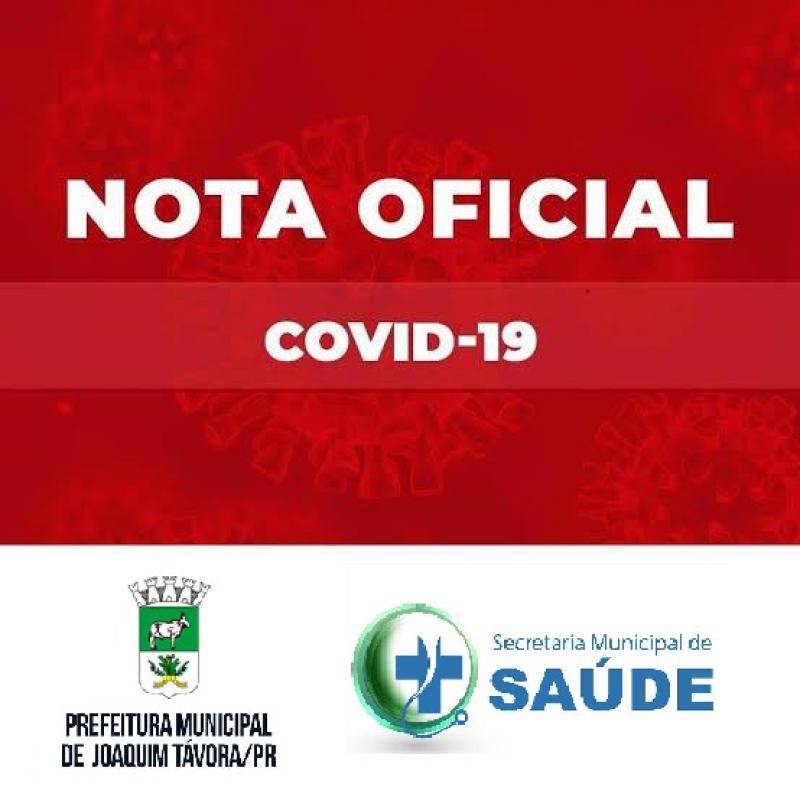 NOTA OFICIAL

COVID-19

PREFEITURA MUNICIPAL
DE JOAQUIM TÁVORA/PR

Secretaria Municipal de
SAÚDE